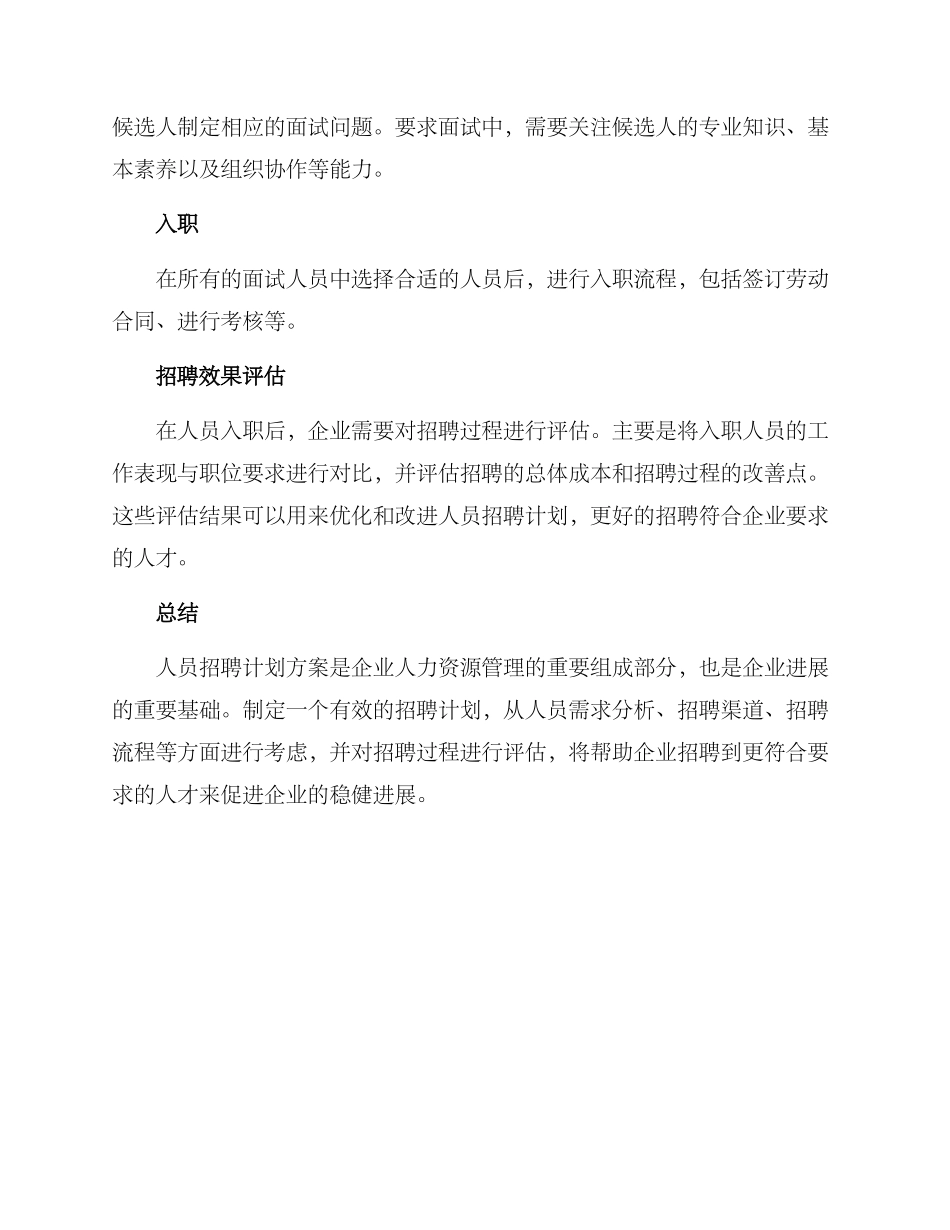 候选人制定相应的面试问题。要求面试中，需要关注候选人的专业知识、基本素养以及组织协作等能力。

入职

在所有的面试人员中选择合适的人员后，进行入职流程，包括签订劳动合同、进行考核等。

招聘效果评估

在人员入职后，企业需要对招聘过程进行评估。主要是将入职人员的工作表现与职位要求进行对比，并评估招聘的总体成本和招聘过程的改善点。这些评估结果可以用来优化和改进人员招聘计划，更好的招聘符合企业要求的人才。

总结

人员招聘计划方案是企业人力资源管理的重要组成部分，也是企业进展的重要基础。制定一个有效的招聘计划，从人员需求分析、招聘渠道、招聘流程等方面进行考虑，并对招聘过程进行评估，将帮助企业招聘到更符合要求的人才来促进企业的稳健进展。